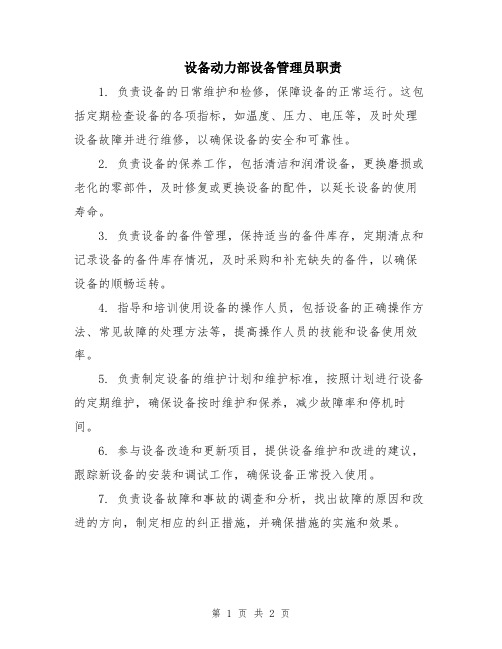 设备动力部设备管理员职责

1. 负责设备的日常维护和检修，保障设备的正常运行。这包括定期检查设备的各项指标，如温度、压力、电压等，及时处理设备故障并进行维修，以确保设备的安全和可靠性。

2. 负责设备的保养工作，包括清洁和润滑设备，更换磨损或老化的零部件，及时修复或更换设备的配件，以延长设备的使用寿命。

3. 负责设备的备件管理，保持适当的备件库存，定期清点和记录设备的备件库存情况，及时采购和补充缺失的备件，以确保设备的顺畅运转。

4. 指导和培训使用设备的操作人员，包括设备的正确操作方法、常见故障的处理方法等，提高操作人员的技能和设备使用效率。

5. 负责制定设备的维护计划和维护标准，按照计划进行设备的定期维护，确保设备按时维护和保养，减少故障率和停机时间。

6. 参与设备改造和更新项目，提供设备维护和改进的建议，跟踪新设备的安装和调试工作，确保设备正常投入使用。

7. 负责设备故障和事故的调查和分析，找出故障的原因和改进的方向，制定相应的纠正措施，并确保措施的实施和效果。

第 1 页 共 2 页